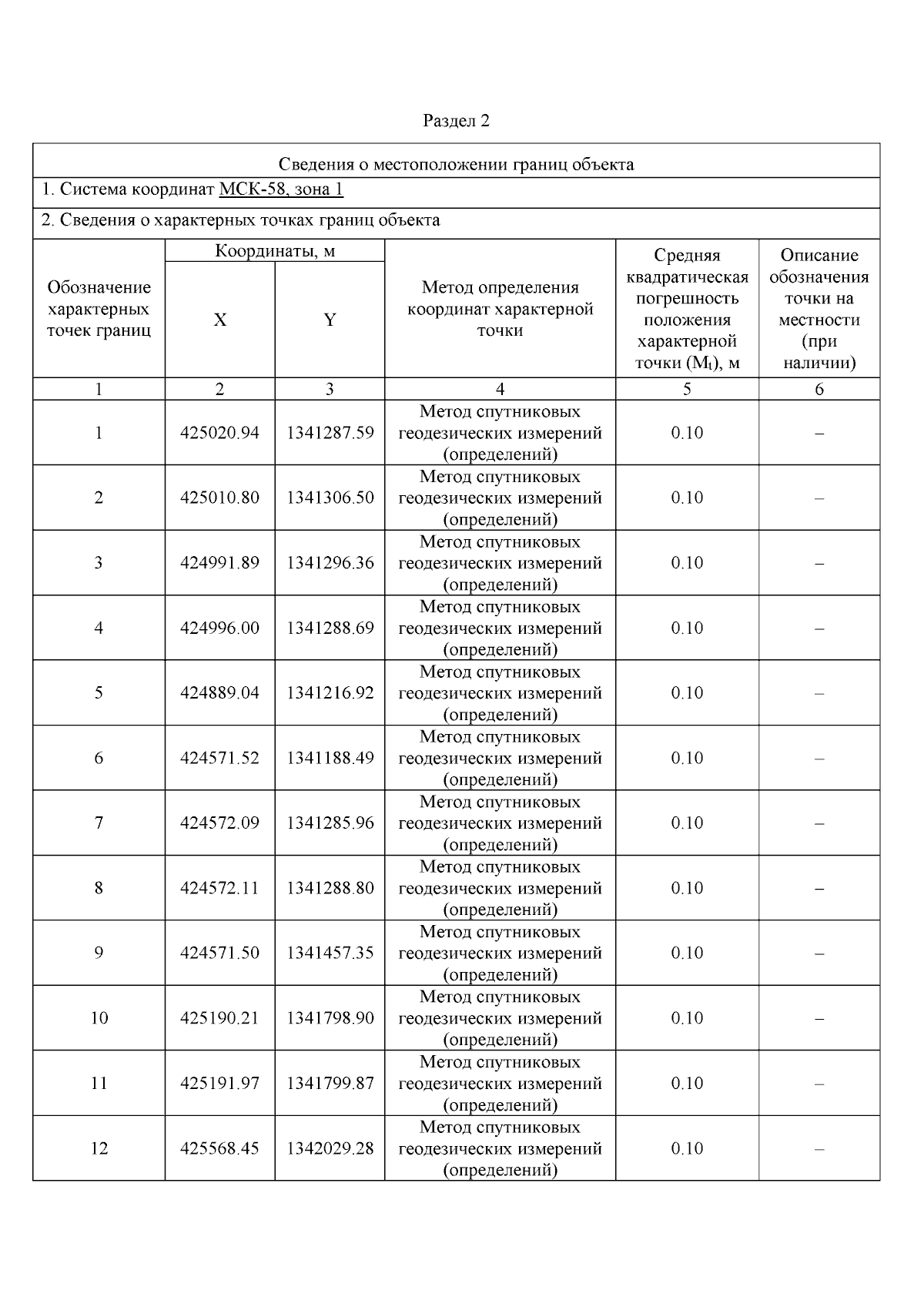 Раздел 2

Сведения о местоположении границ объекта

1. Система координат МСК-58, зона 1

2. Сведения о характерных точках границ объекта

| Обозначение характерных точек границ | Координаты, м X | Координаты, м Y | Метод определения координат характерной точки | Средняя квадратическая погрешность положения характерной точки ($M_t$), м | Описание обозначения точки на местности (при наличии) |
|---|---|---|---|---|---|
| 1 | 2 | 3 | 4 | 5 | 6 |
| 1 | 425020.94 | 1341287.59 | Метод спутниковых геодезических измерений (определений) | 0.10 | – |
| 2 | 425010.80 | 1341306.50 | Метод спутниковых геодезических измерений (определений) | 0.10 | – |
| 3 | 424991.89 | 1341296.36 | Метод спутниковых геодезических измерений (определений) | 0.10 | – |
| 4 | 424996.00 | 1341288.69 | Метод спутниковых геодезических измерений (определений) | 0.10 | – |
| 5 | 424889.04 | 1341216.92 | Метод спутниковых геодезических измерений (определений) | 0.10 | – |
| 6 | 424571.52 | 1341188.49 | Метод спутниковых геодезических измерений (определений) | 0.10 | – |
| 7 | 424572.09 | 1341285.96 | Метод спутниковых геодезических измерений (определений) | 0.10 | – |
| 8 | 424572.11 | 1341288.80 | Метод спутниковых геодезических измерений (определений) | 0.10 | – |
| 9 | 424571.50 | 1341457.35 | Метод спутниковых геодезических измерений (определений) | 0.10 | – |
| 10 | 425190.21 | 1341798.90 | Метод спутниковых геодезических измерений (определений) | 0.10 | – |
| 11 | 425191.97 | 1341799.87 | Метод спутниковых геодезических измерений (определений) | 0.10 | – |
| 12 | 425568.45 | 1342029.28 | Метод спутниковых геодезических измерений (определений) | 0.10 | – |